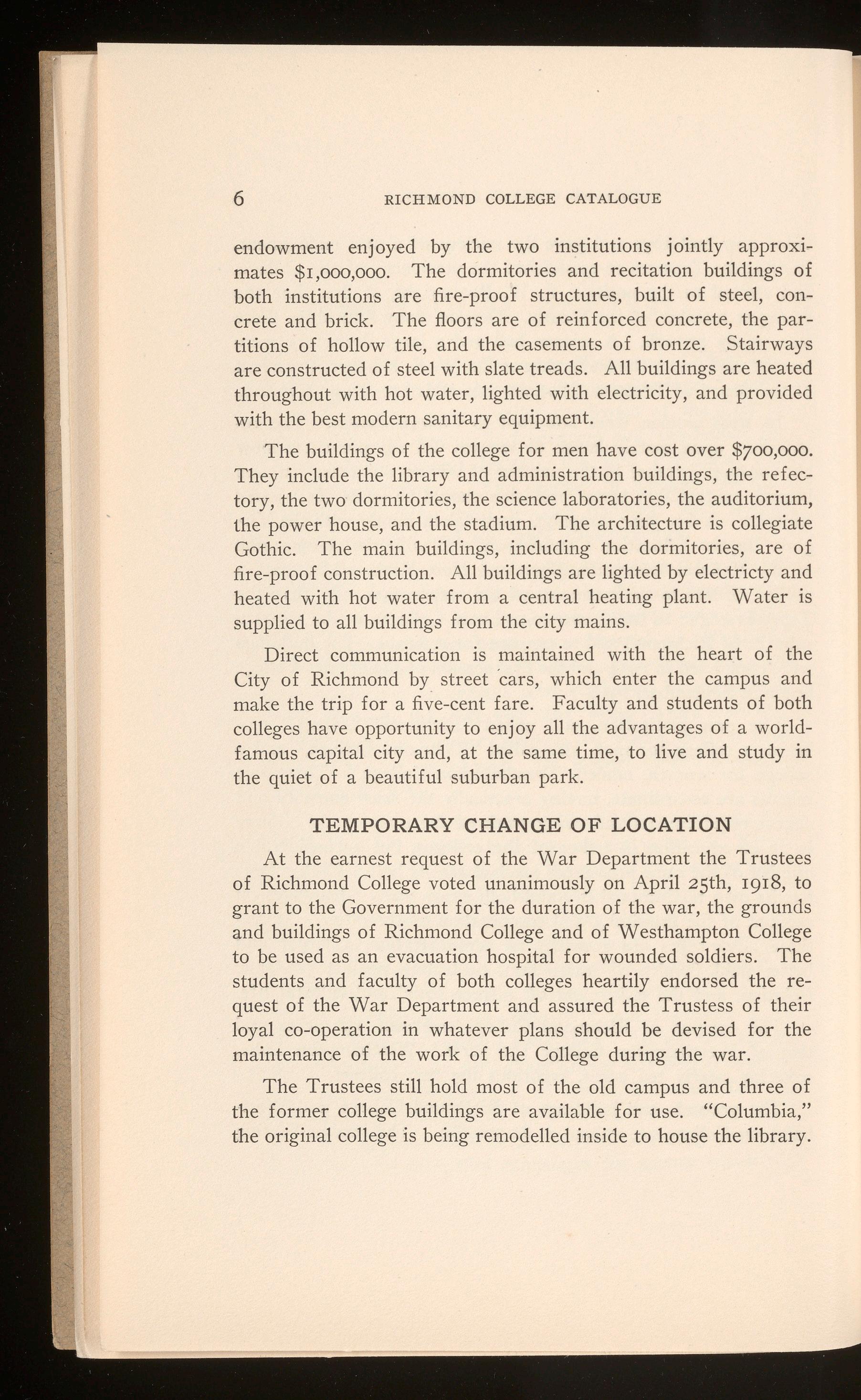 6 RICHMOND COLLEGE CATALOGUE

endowment enjoyed by the two institutions jointly approximates $1,000,000. The dormitories and recitation buildings of both institutions are fire-proof structures, built of steel, concrete and brick. The floors are of reinforced concrete, the partitions of hollow tile, and the casements of bronze. Stairways are constructed of steel with slate treads. All buildings are heated throughout with hot water, lighted with electricity, and provided with the best modern sanitary equipment.

The buildings of the college for men have cost over $700,000. They include the library and administration buildings, the refectory, the two dormitories, the science laboratories, the auditorium, the power house, and the stadium. The architecture is collegiate Gothic. The main buildings, including the dormitories, are of fire-proof construction. All buildings are lighted by electricty and heated with hot water from a central heating plant. Water is supplied to all buildings from the city mains.

Direct communication is maintained with the heart of the City of Richmond by street cars, which enter the campus and make the trip for a five-cent fare. Faculty and students of both colleges have opportunity to enjoy all the advantages of a world-famous capital city and, at the same time, to live and study in the quiet of a beautiful suburban park.

TEMPORARY CHANGE OF LOCATION

At the earnest request of the War Department the Trustees of Richmond College voted unanimously on April 25th, 1918, to grant to the Government for the duration of the war, the grounds and buildings of Richmond College and of Westhampton College to be used as an evacuation hospital for wounded soldiers. The students and faculty of both colleges heartily endorsed the request of the War Department and assured the Trustess of their loyal co-operation in whatever plans should be devised for the maintenance of the work of the College during the war.

The Trustees still hold most of the old campus and three of the former college buildings are available for use. "Columbia," the original college is being remodelled inside to house the library.